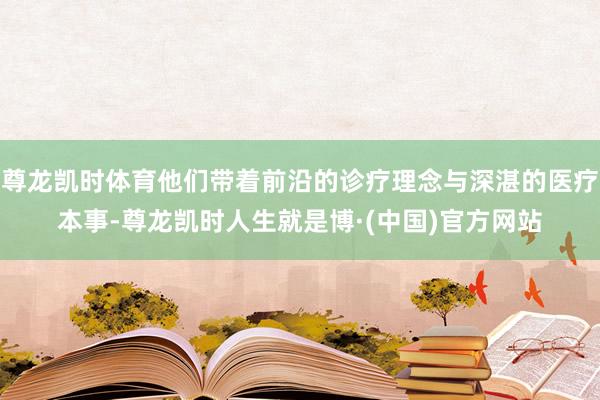 尊龙凯时体育他们带着前沿的诊疗理念与深湛的医疗本事-尊龙凯时人生就是博·(中国)官方网站